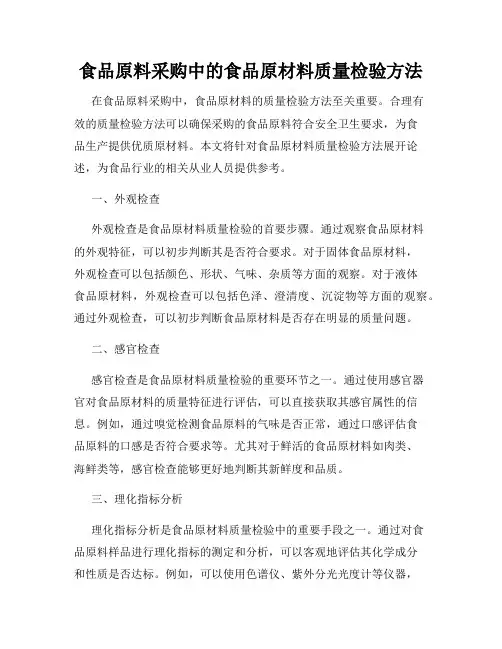 食品原料采购中的食品原材料质量检验方法

在食品原料采购中，食品原材料的质量检验方法至关重要。合理有效的质量检验方法可以确保采购的食品原料符合安全卫生要求，为食品生产提供优质原材料。本文将针对食品原材料质量检验方法展开论述，为食品行业的相关从业人员提供参考。

一、外观检查

外观检查是食品原材料质量检验的首要步骤。通过观察食品原材料的外观特征，可以初步判断其是否符合要求。对于固体食品原材料，外观检查可以包括颜色、形状、气味、杂质等方面的观察。对于液体食品原材料，外观检查可以包括色泽、澄清度、沉淀物等方面的观察。通过外观检查，可以初步判断食品原材料是否存在明显的质量问题。

二、感官检查

感官检查是食品原材料质量检验的重要环节之一。通过使用感官器官对食品原材料的质量特征进行评估，可以直接获取其感官属性的信息。例如，通过嗅觉检测食品原料的气味是否正常，通过口感评估食品原料的口感是否符合要求等。尤其对于鲜活的食品原材料如肉类、海鲜类等，感官检查能够更好地判断其新鲜度和品质。

三、理化指标分析

理化指标分析是食品原材料质量检验中的重要手段之一。通过对食品原料样品进行理化指标的测定和分析，可以客观地评估其化学成分和性质是否达标。例如，可以使用色谱仪、紫外分光光度计等仪器，